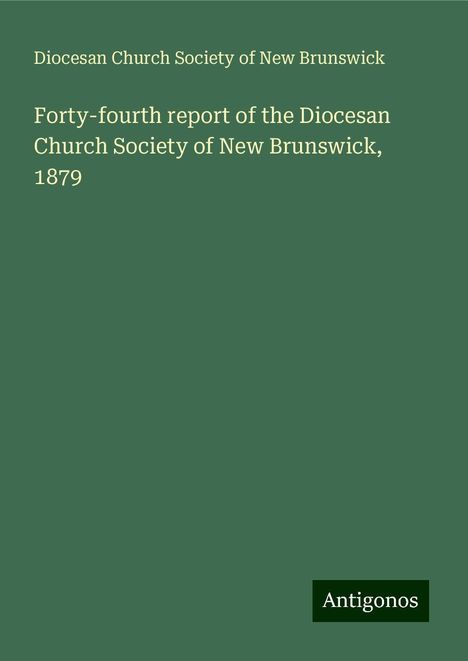 Diocesan Church Society of New Brunswick

Forty-fourth report of the Diocesan Church Society of New Brunswick, 1879

Antigonos